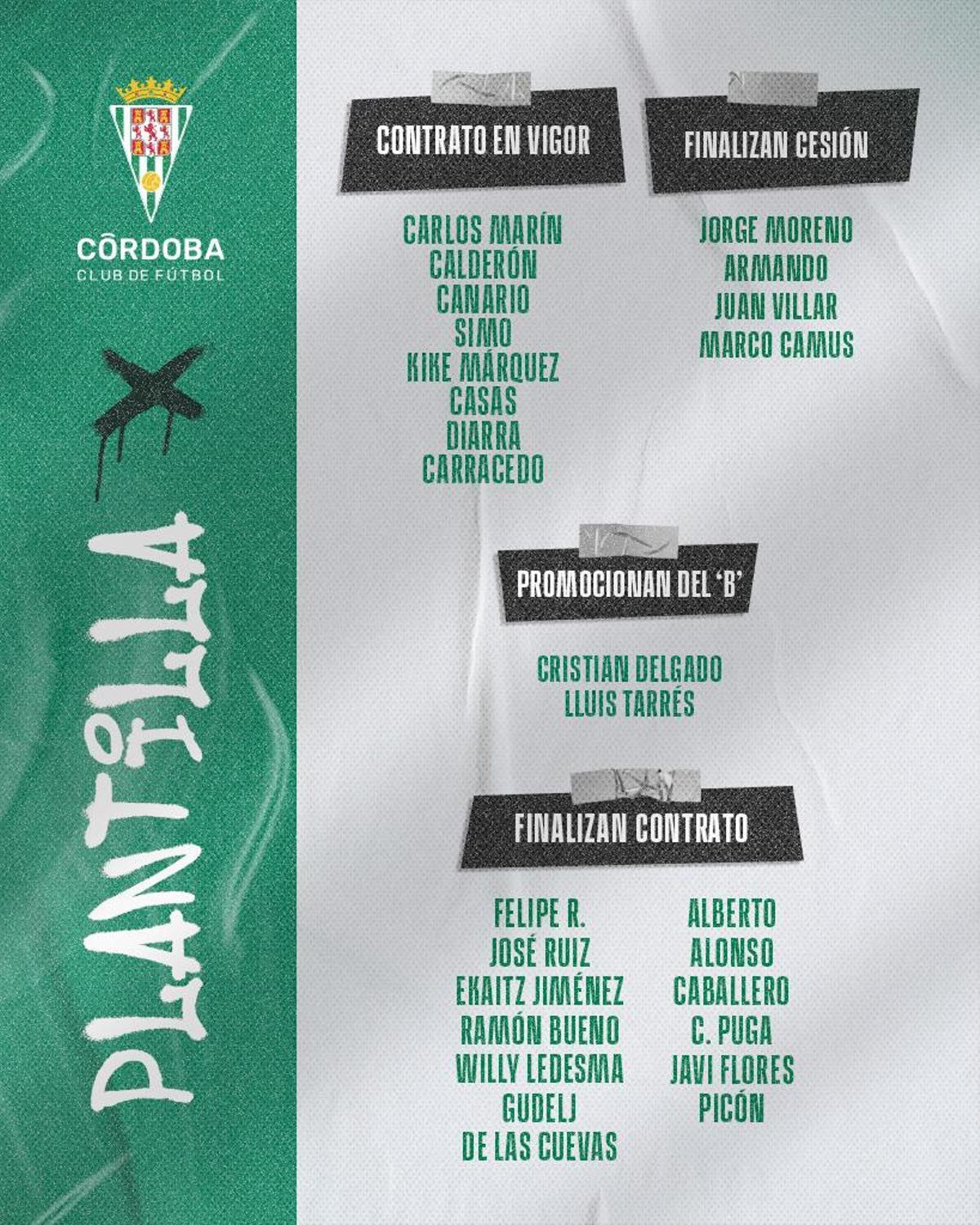 CÓRDOBA
CLUB DE FÚTBOL

PLANTILLA

CONTRATO EN VIGOR

CARLOS MARÍN
CALDERÓN
CANARIO
SIMO
KIKE MÁRQUEZ
CASAS
DIARRA
CARRACEDO

FINALIZAN CESIÓN

JORGE MORENO
ARMANDO
JUAN VILLAR
MARCO CAMUS

PROMOCIONAN DEL 'B'

CRISTIAN DELGADO
LLUIS TARRÉS

FINALIZAN CONTRATO

FELIPE R.
JOSÉ RUIZ
EKAITZ JIMÉNEZ
RAMÓN BUENO
WILLY LEDESMA
GUDELJ
DE LAS CUEVAS

ALBERTO
ALONSO
CABALLERO
C. PUGA
JAVI FLORES
PICÓN